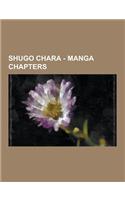 SHUGO CHARA - MANGA CHAPTERS